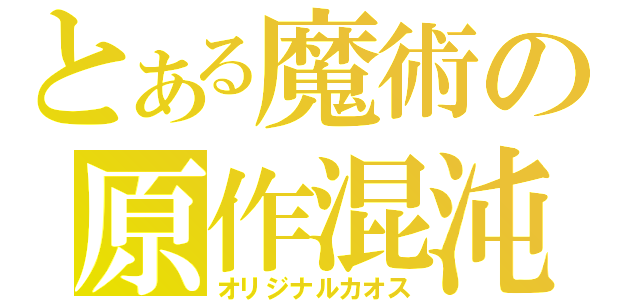 とある魔術の
原作混沌
オリジナルカオス